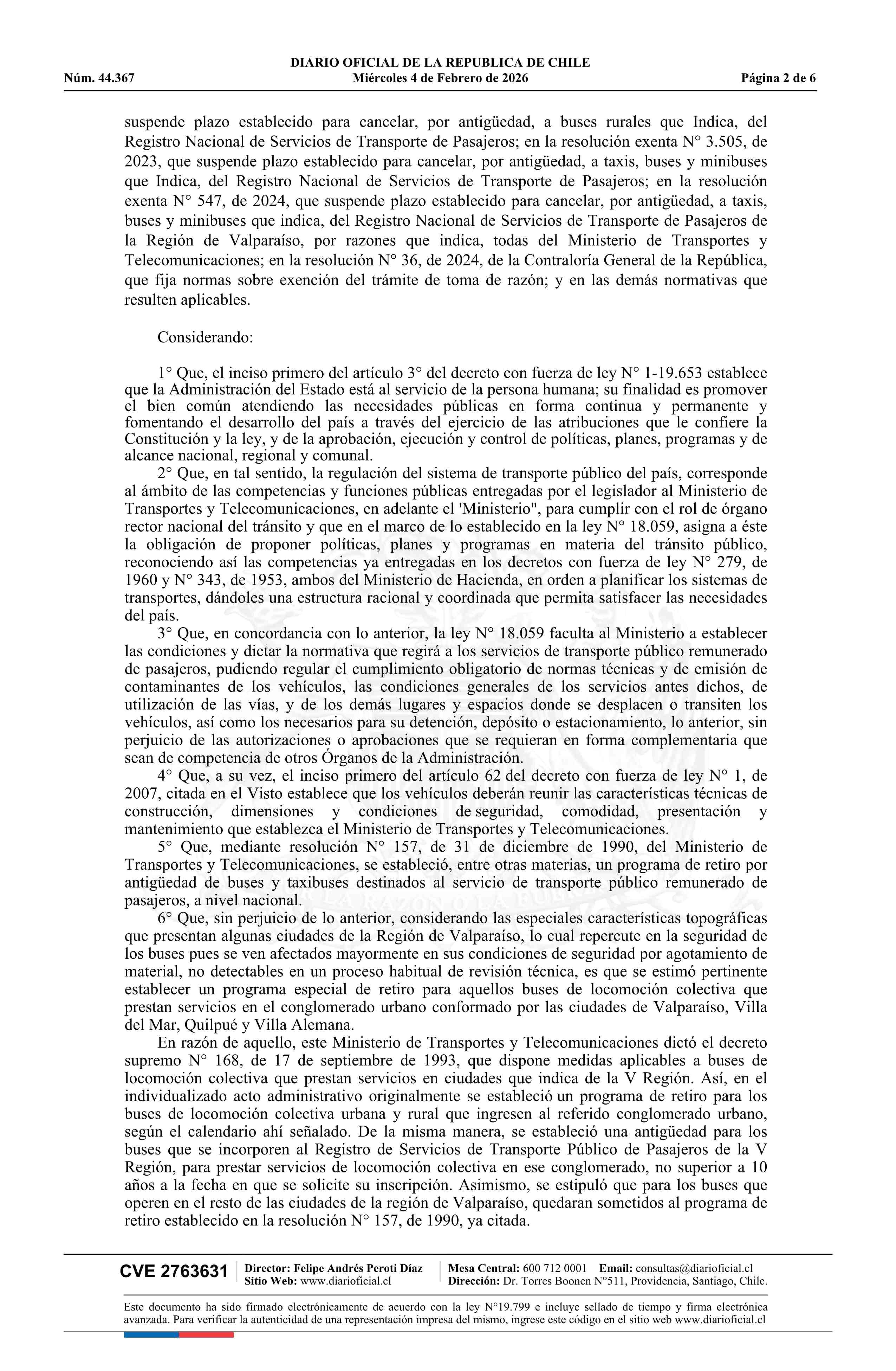 DIARIO OFICIAL DE LA REPUBLICA DE CHILE
Núm. 44.367 Miércoles 4 de Febrero de 2026 Página 2 de 6

suspende plazo establecido para cancelar, por antigüedad, a buses rurales que Indica, del Registro Nacional de Servicios de Transporte de Pasajeros; en la resolución exenta N° 3.505, de 2023, que suspende plazo establecido para cancelar, por antigüedad, a taxis, buses y minibuses que Indica, del Registro Nacional de Servicios de Transporte de Pasajeros; en la resolución exenta N° 547, de 2024, que suspende plazo establecido para cancelar, por antigüedad, a taxis, buses y minibuses que indica, del Registro Nacional de Servicios de Transporte de Pasajeros de la Región de Valparaíso, por razones que indica, todas del Ministerio de Transportes y Telecomunicaciones; en la resolución N° 36, de 2024, de la Contraloría General de la República, que fija normas sobre exención del trámite de toma de razón; y en las demás normativas que resulten aplicables.

Considerando:

1° Que, el inciso primero del artículo 3° del decreto con fuerza de ley N° 1-19.653 establece que la Administración del Estado está al servicio de la persona humana; su finalidad es promover el bien común atendiendo las necesidades públicas en forma continua y permanente y fomentando el desarrollo del país a través del ejercicio de las atribuciones que le confiere la Constitución y la ley, y de la aprobación, ejecución y control de políticas, planes, programas y de alcance nacional, regional y comunal.

2° Que, en tal sentido, la regulación del sistema de transporte público del país, corresponde al ámbito de las competencias y funciones públicas entregadas por el legislador al Ministerio de Transportes y Telecomunicaciones, en adelante el 'Ministerio", para cumplir con el rol de órgano rector nacional del tránsito y que en el marco de lo establecido en la ley N° 18.059, asigna a éste la obligación de proponer políticas, planes y programas en materia del tránsito público, reconociendo así las competencias ya entregadas en los decretos con fuerza de ley N° 279, de 1960 y N° 343, de 1953, ambos del Ministerio de Hacienda, en orden a planificar los sistemas de transportes, dándoles una estructura racional y coordinada que permita satisfacer las necesidades del país.

3° Que, en concordancia con lo anterior, la ley N° 18.059 faculta al Ministerio a establecer las condiciones y dictar la normativa que regirá a los servicios de transporte público remunerado de pasajeros, pudiendo regular el cumplimiento obligatorio de normas técnicas y de emisión de contaminantes de los vehículos, las condiciones generales de los servicios antes dichos, de utilización de las vías, y de los demás lugares y espacios donde se desplacen o transiten los vehículos, así como los necesarios para su detención, depósito o estacionamiento, lo anterior, sin perjuicio de las autorizaciones o aprobaciones que se requieran en forma complementaria que sean de competencia de otros Órganos de la Administración.

4° Que, a su vez, el inciso primero del artículo 62 del decreto con fuerza de ley N° 1, de 2007, citada en el Visto establece que los vehículos deberán reunir las características técnicas de construcción, dimensiones y condiciones de seguridad, comodidad, presentación y mantenimiento que establezca el Ministerio de Transportes y Telecomunicaciones.

5° Que, mediante resolución N° 157, de 31 de diciembre de 1990, del Ministerio de Transportes y Telecomunicaciones, se estableció, entre otras materias, un programa de retiro por antigüedad de buses y taxibuses destinados al servicio de transporte público remunerado de pasajeros, a nivel nacional.

6° Que, sin perjuicio de lo anterior, considerando las especiales características topográficas que presentan algunas ciudades de la Región de Valparaíso, lo cual repercute en la seguridad de los buses pues se ven afectados mayormente en sus condiciones de seguridad por agotamiento de material, no detectables en un proceso habitual de revisión técnica, es que se estimó pertinente establecer un programa especial de retiro para aquellos buses de locomoción colectiva que prestan servicios en el conglomerado urbano conformado por las ciudades de Valparaíso, Villa del Mar, Quilpué y Villa Alemana.

En razón de aquello, este Ministerio de Transportes y Telecomunicaciones dictó el decreto supremo N° 168, de 17 de septiembre de 1993, que dispone medidas aplicables a buses de locomoción colectiva que prestan servicios en ciudades que indica de la V Región. Así, en el individualizado acto administrativo originalmente se estableció un programa de retiro para los buses de locomoción colectiva urbana y rural que ingresen al referido conglomerado urbano, según el calendario ahí señalado. De la misma manera, se estableció una antigüedad para los buses que se incorporen al Registro de Servicios de Transporte Público de Pasajeros de la V Región, para prestar servicios de locomoción colectiva en ese conglomerado, no superior a 10 años a la fecha en que se solicite su inscripción. Asimismo, se estipuló que para los buses que operen en el resto de las ciudades de la región de Valparaíso, quedaran sometidos al programa de retiro establecido en la resolución N° 157, de 1990, ya citada.

CVE 2763631 Director: Felipe Andrés Peroti Díaz Sitio Web: www.diarioficial.cl Mesa Central: 600 712 0001 Email: consultas@diarioficial.cl Dirección: Dr. Torres Boonen N°511, Providencia, Santiago, Chile.

Este documento ha sido firmado electrónicamente de acuerdo con la ley N°19.799 e incluye sellado de tiempo y firma electrónica avanzada. Para verificar la autenticidad de una representación impresa del mismo, ingrese este código en el sitio web www.diarioficial.cl